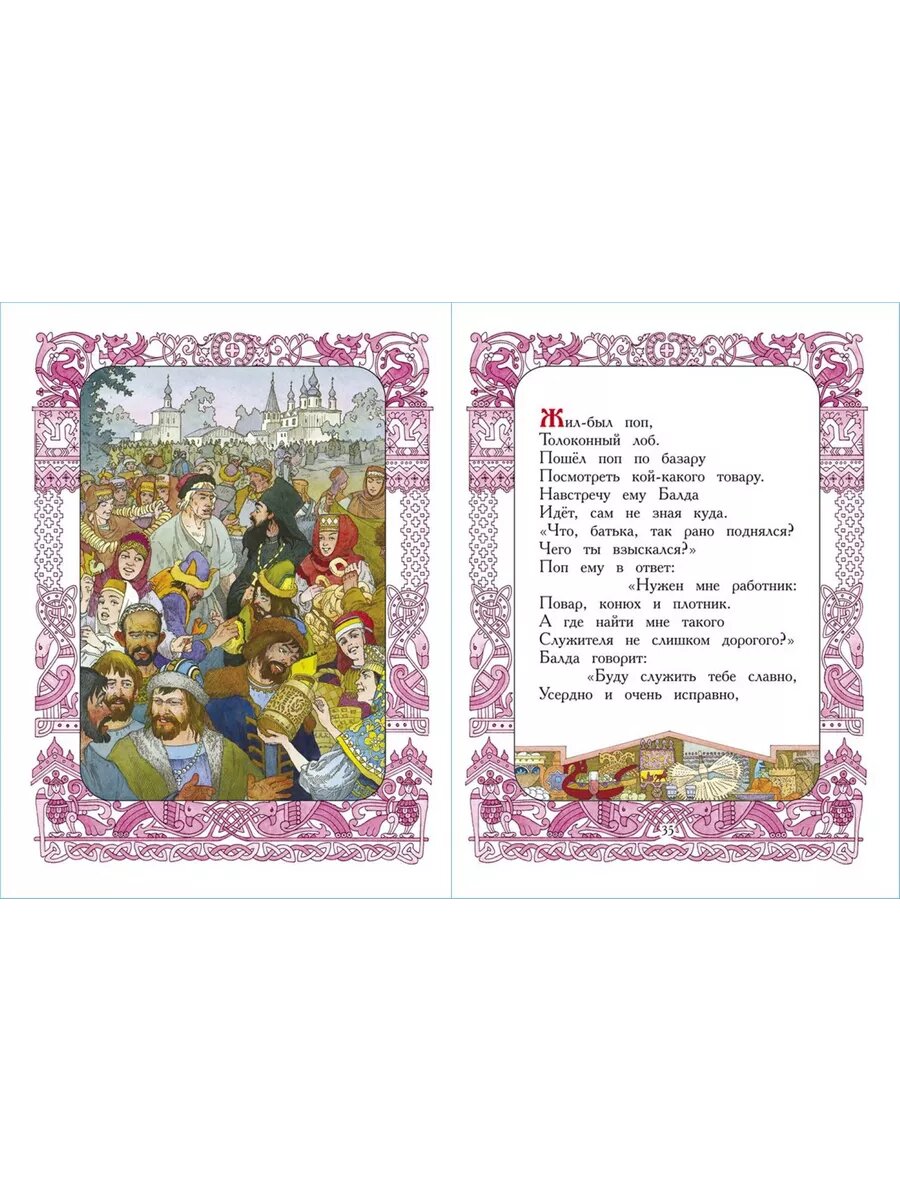 Жил-был поп,
Толоконный лоб.
Пошёл поп по базару
Посмотреть кой-какого товару.
Навстречу ему Балда
Идёт, сам не зная куда.
«Что, батька, так рано поднялся?
Чего ты взыскался?»
Поп ему в ответ:
«Нужен мне работник:
Повар, конюх и плотник.
А где найти мне такого
Служителя не слишком дорогого?»
Балда говорит:
«Буду служить тебе славно,
Усердно и очень исправно,

35